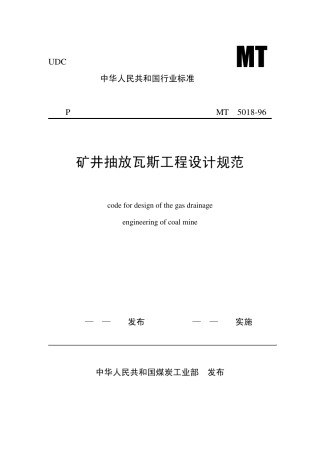 UDC

MT

中华人民共和国行业标准

P

MT 5018-96

矿井抽放瓦斯工程设计规范

code for design of the gas drainage engineering of coal mine

— — 发布 — — 实施

中华人民共和国煤炭工业部 发布